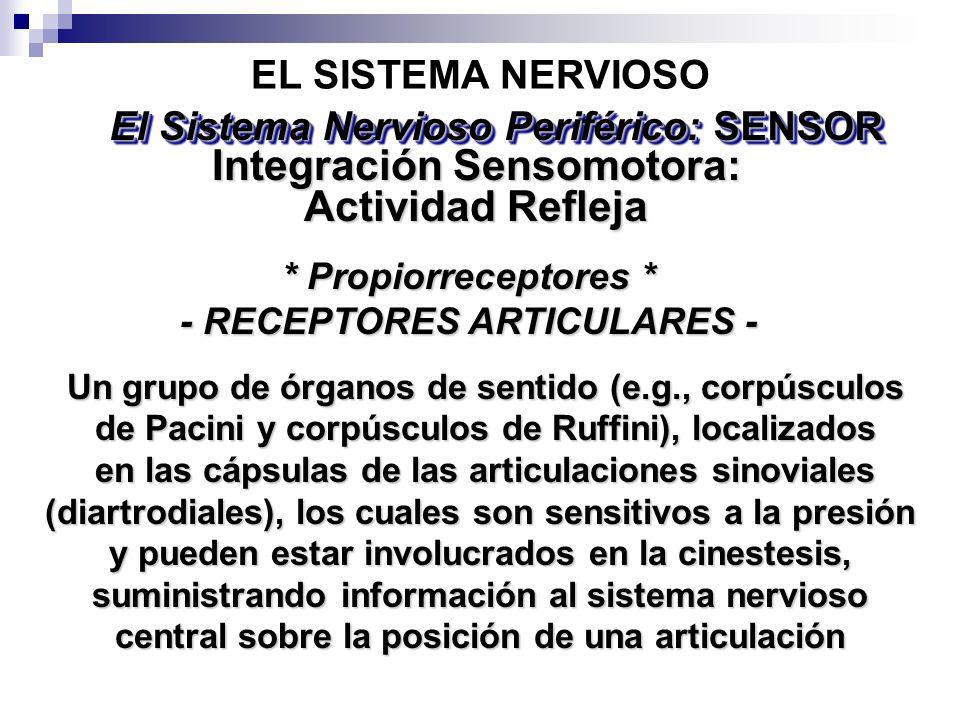 EL SISTEMA NERVIOSO

El Sistema Nervioso Periférico: SENSOR

Integración Sensomotora:
Actividad Refleja

* Propiorreceptores *
- RECEPTORES ARTICULARES -

Un grupo de órganos de sentido (e.g., corpúsculos de Pacini y corpúsculos de Ruffini), localizados en las cápsulas de las articulaciones sinoviales (diartrodiales), los cuales son sensitivos a la presión y pueden estar involucrados en la cinestesis, suministrando información al sistema nervioso central sobre la posición de una articulación